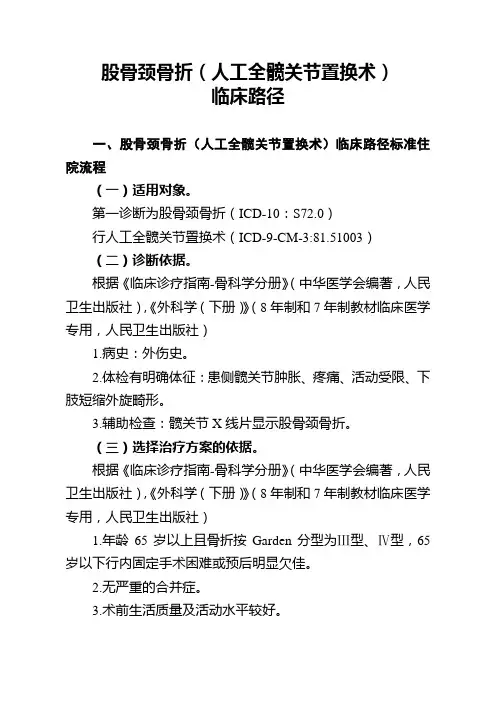 股骨颈骨折（人工全髋关节置换术）
临床路径

一、股骨颈骨折（人工全髋关节置换术）临床路径标准住院流程

（一）适用对象。

第一诊断为股骨颈骨折（ICD-10：S72.0）

行人工全髋关节置换术（ICD-9-CM-3:81.51003）

（二）诊断依据。

根据《临床诊疗指南-骨科学分册》（中华医学会编著，人民卫生出版社），《外科学（下册）》（8年制和7年制教材临床医学专用，人民卫生出版社）

1.病史：外伤史。

2.体检有明确体征：患侧髋关节肿胀、疼痛、活动受限、下肢短缩外旋畸形。

3.辅助检查：髋关节X线片显示股骨颈骨折。

（三）选择治疗方案的依据。

根据《临床诊疗指南-骨科学分册》（中华医学会编著，人民卫生出版社），《外科学（下册）》（8年制和7年制教材临床医学专用，人民卫生出版社）

1.年龄65岁以上且骨折按Garden分型为III型、IV型，65岁以下行内固定手术困难或预后明显欠佳。

2.无严重的合并症。

3.术前生活质量及活动水平较好。